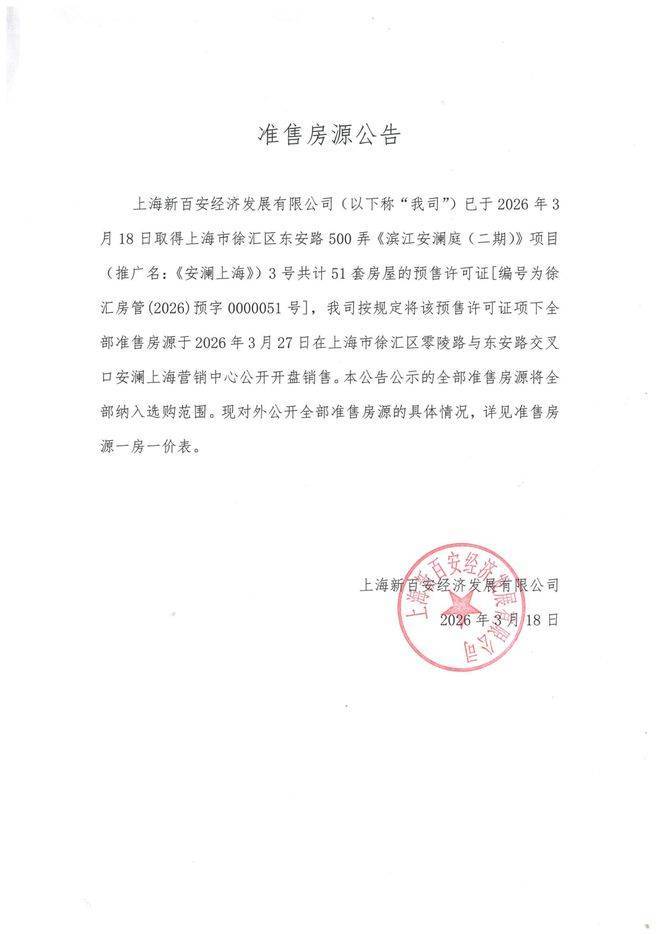 准售房源公告

上海新百安经济发展有限公司（以下称“我司”）已于2026年3月18日取得上海市徐汇区东安路500弄《滨江安澜庭（二期）》项目（推广名：《安澜上海》）3号共计51套房屋的预售许可证[编号为徐汇房管(2026)预字0000051号]，我司按规定将该预售许可证项下全部准售房源于2026年3月27日在上海市徐汇区零陵路与东安路交叉口安澜上海营销中心公开开盘销售。本公告公示的全部准售房源将全部纳入选购范围。现对外公开全部准售房源的具体情况，详见准售房源一房一价表。

上海新百安经济发展有限公司
2026年3月18日

上海新百安经济发展有限公司